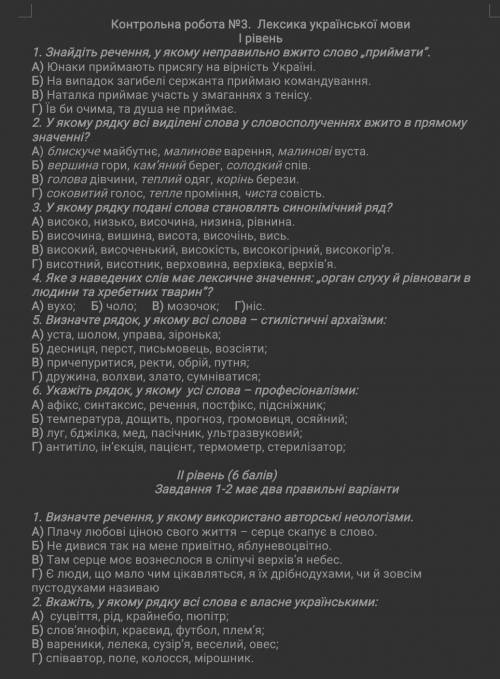 Контрольна робота №3. Лексика української мови
І рівень

1. Знайдіть речення, у якому неправильно вжито слово „приймати".
А) Юнаки приймають присягу на вірність Україні.
Б) На випадок загибелі сержанта приймаю командування.
В) Наталка приймає участь у змаганнях з тенісу.
Г) Їв би очима, та душа не приймає.
2. У якому рядку всі виділені слова у словосполученнях вжито в прямому значенні?
А) блискуче майбутнє, малинове варення, малинові вуста.
Б) вершина гори, кам'яний берег, солодкий спів.
В) голова дівчини, теплий одяг, корінь берези.
Г) соковитий голос, тепле проміння, чиста совість.
3. У якому рядку подані слова становлять синонімічний ряд?
А) високо, низько, височина, низина, рівнина.
Б) височина, вишина, висота, височінь, вись.
В) високий, височенький, високість, високогірний, високогір'я.
Г) висотний, висотник, верховина, верхівка, верхів'я.
4. Яке з наведених слів має лексичне значення: „орган слуху й рівноваги в людини та хребетних тварин"?
А) вухо; Б) чоло; В) мозочок; Г)ніс.
5. Визначте рядок, у якому всі слова – стилістичні архаїзми:
А) уста, шолом, управа, зіронька;
Б) десниця, перст, письмовець, возсіяти;
В) причепуритися, ректи, обрій, путня;
Г) дружина, волхви, злато, сумніватися;
6. Укажіть рядок, у якому усі слова – професіоналізми:
А) афікс, синтаксис, речення, постфікс, підсніжник;
Б) температура, дощить, прогноз, громовиця, осяйний;
В) луг, бджілка, мед, пасічник, ультразвуковий;
Г) антитіло, ін'єкція, пацієнт, термометр, стерилізатор;

ІІ рівень (6 балів)
Завдання 1-2 має два правильні варіанти

1. Визначте речення, у якому використано авторські неологізми.
А) Плачу любові ціною свого життя – серце скапує в слово.
Б) Не дивися так на мене привітно, яблуневоцвітно.
В) Там серце моє вознеслося в сліпучі верхів'я небес.
Г) Є люди, що мало чим цікавляться, я їх дрібнодухами, чи й зовсім пустодухами називаю
2. Вкажіть, у якому рядку всі слова є власне українськими:
А) суцвіття, рід, крайнебо, пюпітр;
Б) слов'янофіл, краєвид, футбол, плем'я;
В) вареники, лелека, сузір'я, веселий, овес;
Г) співавтор, поле, колосся, мірошник.